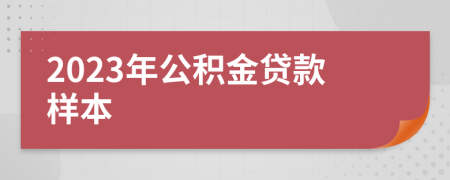 2023年公积金贷款样本